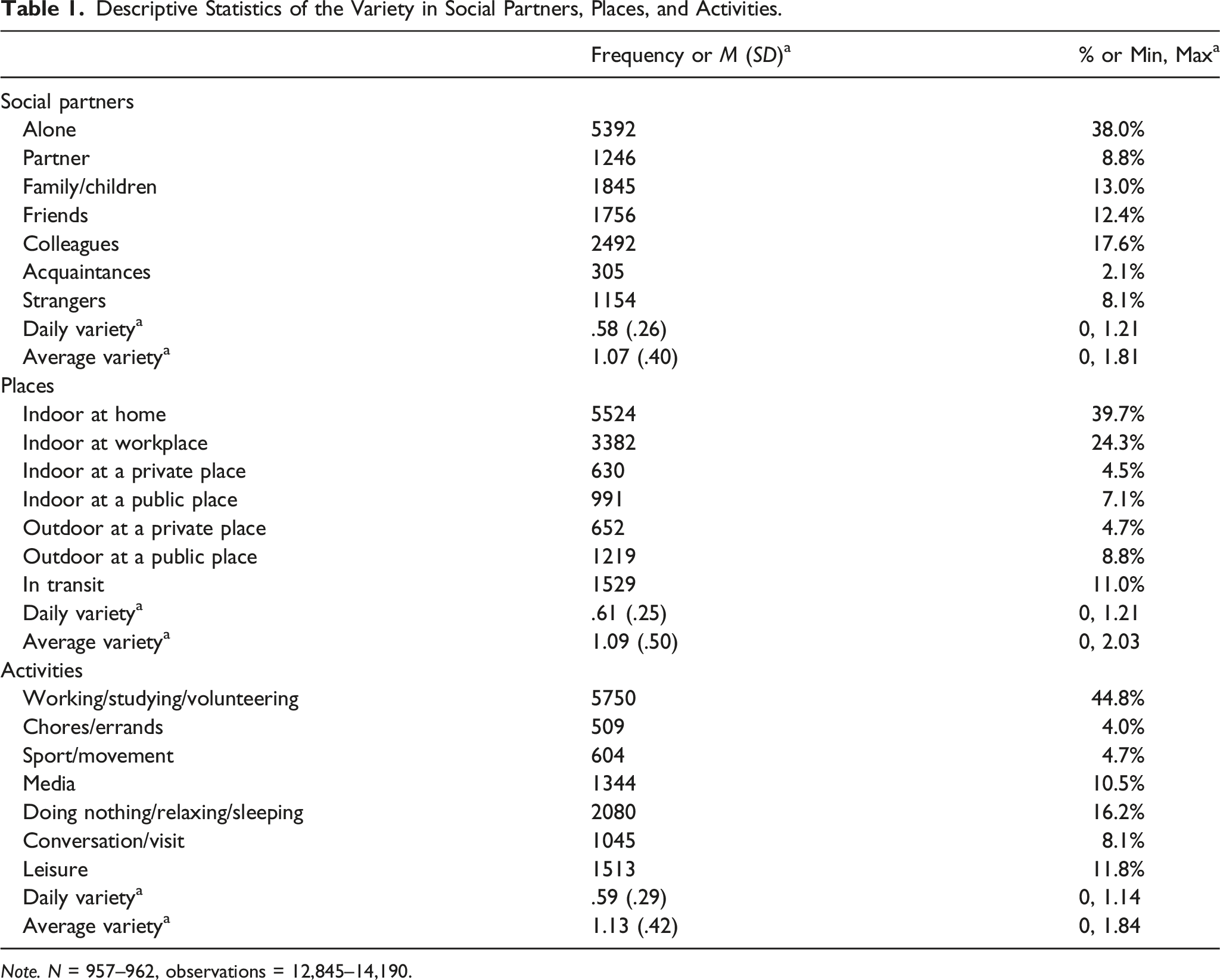 Table 1. Descriptive Statistics of the Variety in Social Partners, Places, and Activities.

|  | Frequency or M (SD)$^{a}$ | % or Min, Max$^{a}$ |
|---|---|---|
| Social partners |  |  |
| Alone | 5392 | 38.0% |
| Partner | 1246 | 8.8% |
| Family/children | 1845 | 13.0% |
| Friends | 1756 | 12.4% |
| Colleagues | 2492 | 17.6% |
| Acquaintances | 305 | 2.1% |
| Strangers | 1154 | 8.1% |
| Daily variety$^{a}$ | .58 (.26) | 0, 1.21 |
| Average variety$^{a}$ | 1.07 (.40) | 0, 1.81 |
| Places |  |  |
| Indoor at home | 5524 | 39.7% |
| Indoor at workplace | 3382 | 24.3% |
| Indoor at a private place | 630 | 4.5% |
| Indoor at a public place | 991 | 7.1% |
| Outdoor at a private place | 652 | 4.7% |
| Outdoor at a public place | 1219 | 8.8% |
| In transit | 1529 | 11.0% |
| Daily variety$^{a}$ | .61 (.25) | 0, 1.21 |
| Average variety$^{a}$ | 1.09 (.50) | 0, 2.03 |
| Activities |  |  |
| Working/studying/volunteering | 5750 | 44.8% |
| Chores/errands | 509 | 4.0% |
| Sport/movement | 604 | 4.7% |
| Media | 1344 | 10.5% |
| Doing nothing/relaxing/sleeping | 2080 | 16.2% |
| Conversation/visit | 1045 | 8.1% |
| Leisure | 1513 | 11.8% |
| Daily variety$^{a}$ | .59 (.29) | 0, 1.14 |
| Average variety$^{a}$ | 1.13 (.42) | 0, 1.84 |

Note. N = 957–962, observations = 12,845–14,190.